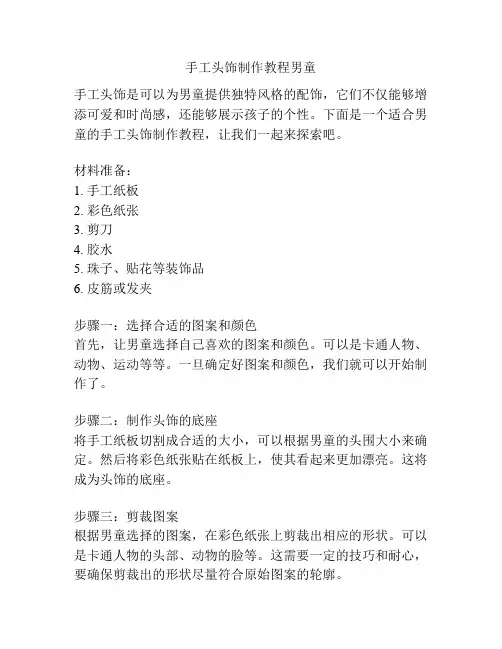 手工头饰制作教程男童

手工头饰是可以为男童提供独特风格的配饰，它们不仅能够增添可爱和时尚感，还能够展示孩子的个性。下面是一个适合男童的手工头饰制作教程，让我们一起来探索吧。

材料准备：
1. 手工纸板
2. 彩色纸张
3. 剪刀
4. 胶水
5. 珠子、贴花等装饰品
6. 皮筋或发夹

步骤一：选择合适的图案和颜色
首先，让男童选择自己喜欢的图案和颜色。可以是卡通人物、动物、运动等等。一旦确定好图案和颜色，我们就可以开始制作了。

步骤二：制作头饰的底座
将手工纸板切割成合适的大小，可以根据男童的头围大小来确定。然后将彩色纸张贴在纸板上，使其看起来更加漂亮。这将成为头饰的底座。

步骤三：剪裁图案
根据男童选择的图案，在彩色纸张上剪裁出相应的形状。可以是卡通人物的头部、动物的脸等。这需要一定的技巧和耐心，要确保剪裁出的形状尽量符合原始图案的轮廓。